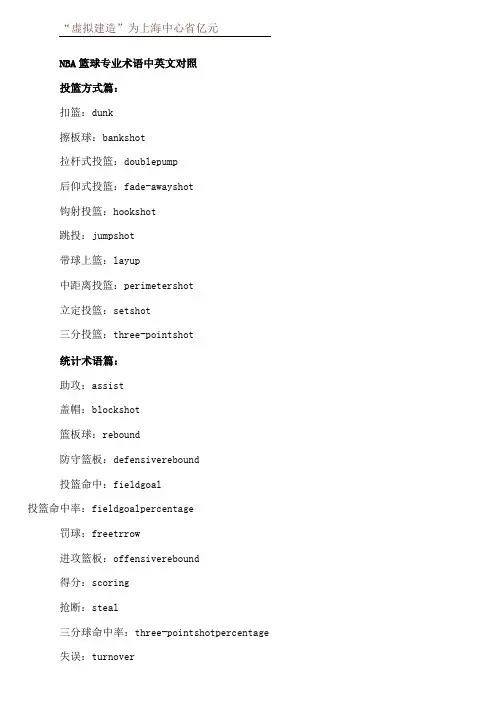 “虚拟建造”为上海中心省亿元

NBA 篮球专业术语中英文对照

投篮方式篇：

扣篮：dunk

擦板球：bankshot

拉杆式投篮：doublepump

后仰式投篮：fade-awayshot

钩射投篮：hookshot

跳投：jumpshot

带球上篮：layup

中距离投篮：perimetershot

立定投篮：setshot

三分投篮：three-pointshot

统计术语篇：

助攻：assist

盖帽：blockshot

篮板球：rebound

防守篮板：defensiverebound

投篮命中：fieldgoal

投篮命中率：fieldgoalpercentage

罚球：freetrrow

进攻篮板：offensiverebound

得分：scoring

抢断：steal

三分球命中率：three-pointshotpercentage

失误：turnover